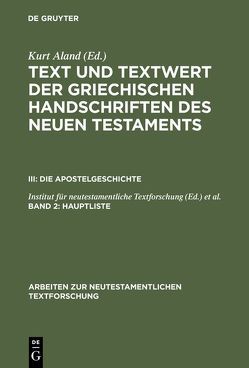 DE GRUYTER

Kurt Aland (Ed.)

TEXT UND TEXTWERT DER GRIECHISCHEN HANDSCHRIFTEN DES NEUEN TESTAMENTS

III: DIE APOSTELGESCHICHTE

Institut für neutestamentliche Textforschung (Ed.) et al.
BAND 2: HAUPTLISTE

ARBEITEN ZUR NEUTESTAMENTLICHEN TEXTFORSCHUNG

DE
G